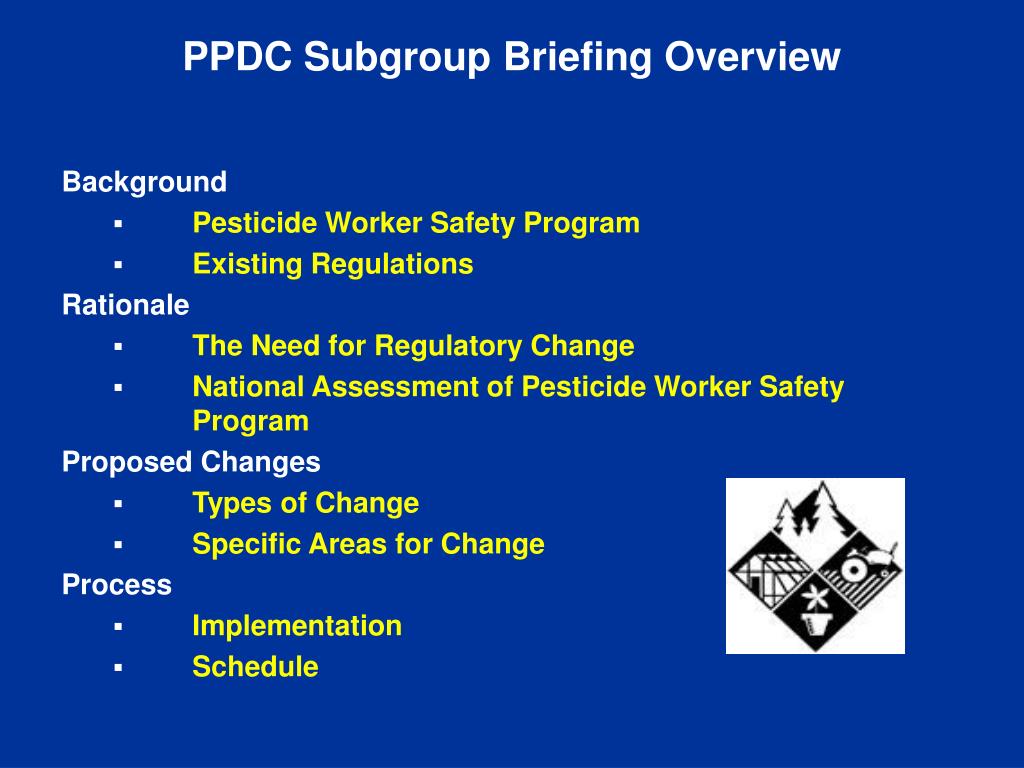 PPDC Subgroup Briefing Overview

Background
▪ Pesticide Worker Safety Program
▪ Existing Regulations
Rationale
▪ The Need for Regulatory Change
▪ National Assessment of Pesticide Worker Safety Program
Proposed Changes
▪ Types of Change
▪ Specific Areas for Change
Process
▪ Implementation
▪ Schedule